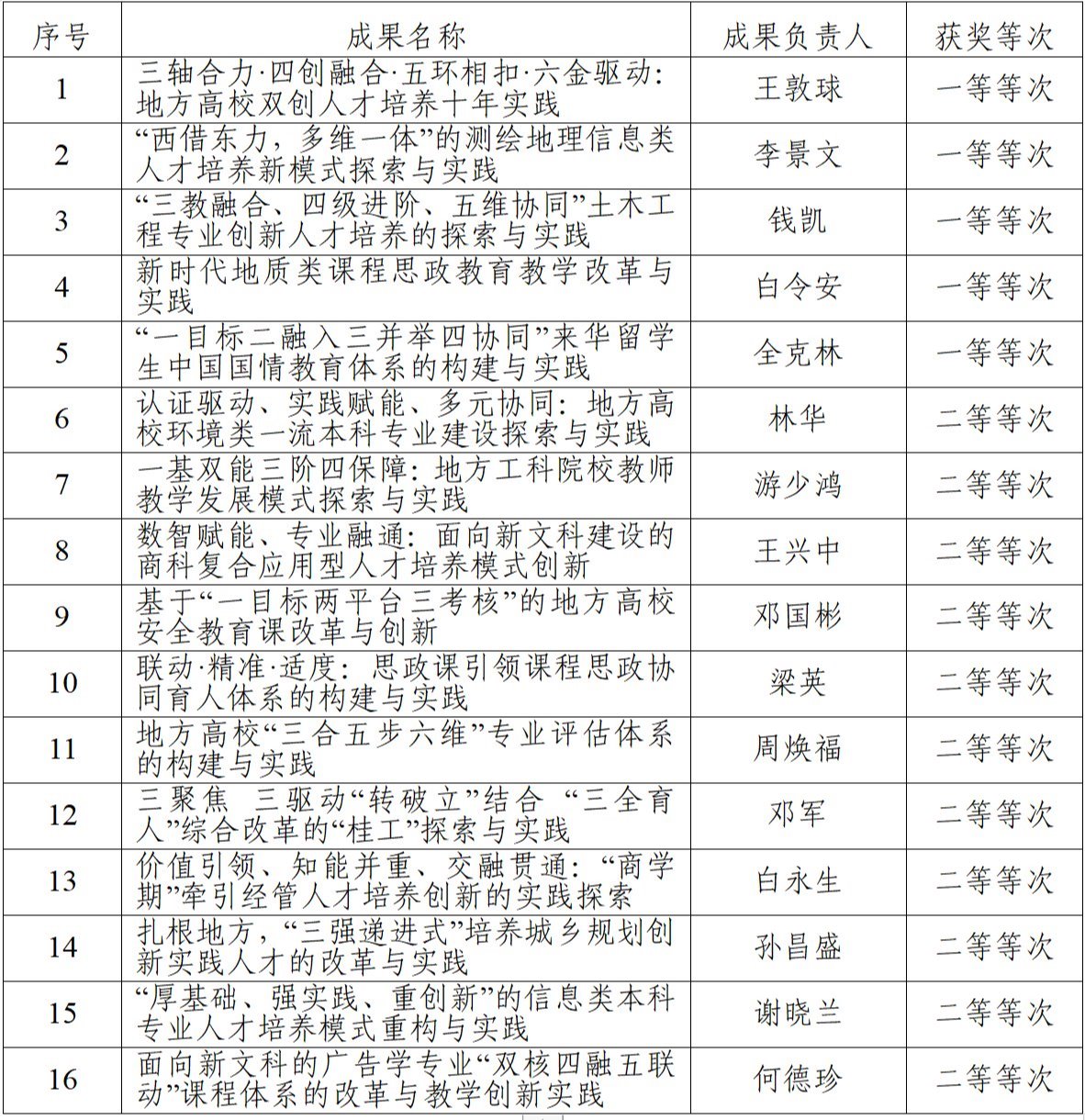 | 序号 | 成果名称 | 成果负责人 | 获奖等次 |
|---|---|---|---|
| 1 | 三轴合力·四创融合·五环相扣·六金驱动：地方高校双创人才培养十年实践 | 王敦球 | 一等等次 |
| 2 | “西借东力，多维一体”的测绘地理信息类人才培养新模式探索与实践 | 李景文 | 一等等次 |
| 3 | “三教融合、四级进阶、五维协同”土木工程专业创新人才培养的探索与实践 | 钱凯 | 一等等次 |
| 4 | 新时代地质类课程思政教育教学改革与实践 | 白令安 | 一等等次 |
| 5 | “一目标二融入三并举四协同”来华留学生中国国情教育体系的构建与实践 | 全克林 | 一等等次 |
| 6 | 认证驱动、实践赋能、多元协同：地方高校环境类一流本科专业建设探索与实践 | 林华 | 二等等次 |
| 7 | 一基双能三阶四保障：地方工科院校教师教学发展模式探索与实践 | 游少鸿 | 二等等次 |
| 8 | 数智赋能、专业融通：面向新文科建设的商科复合应用型人才培养模式创新 | 王兴中 | 二等等次 |
| 9 | 基于“一目标两平台三考核”的地方高校安全教育课改革与创新 | 邓国彬 | 二等等次 |
| 10 | 联动·精准·适度：思政课引领课程思政协同育人体系的构建与实践 | 梁英 | 二等等次 |
| 11 | 地方高校“三合五步六维”专业评估体系的构建与实践 | 周焕福 | 二等等次 |
| 12 | 三聚焦 三驱动“转破立”结合 “三全育人”综合改革的“桂工”探索与实践 | 邓军 | 二等等次 |
| 13 | 价值引领、知能并重、交融贯通：“商学期”牵引经管人才培养创新的实践探索 | 白永生 | 二等等次 |
| 14 | 扎根地方，“三强递进式”培养城乡规划创新实践人才的改革与实践 | 孙昌盛 | 二等等次 |
| 15 | “厚基础、强实践、重创新”的信息类本科专业人才培养模式重构与实践 | 谢晓兰 | 二等等次 |
| 16 | 面向新文科的广告学专业“双核四融五联动”课程体系的改革与教学创新实践 | 何德珍 | 二等等次 |